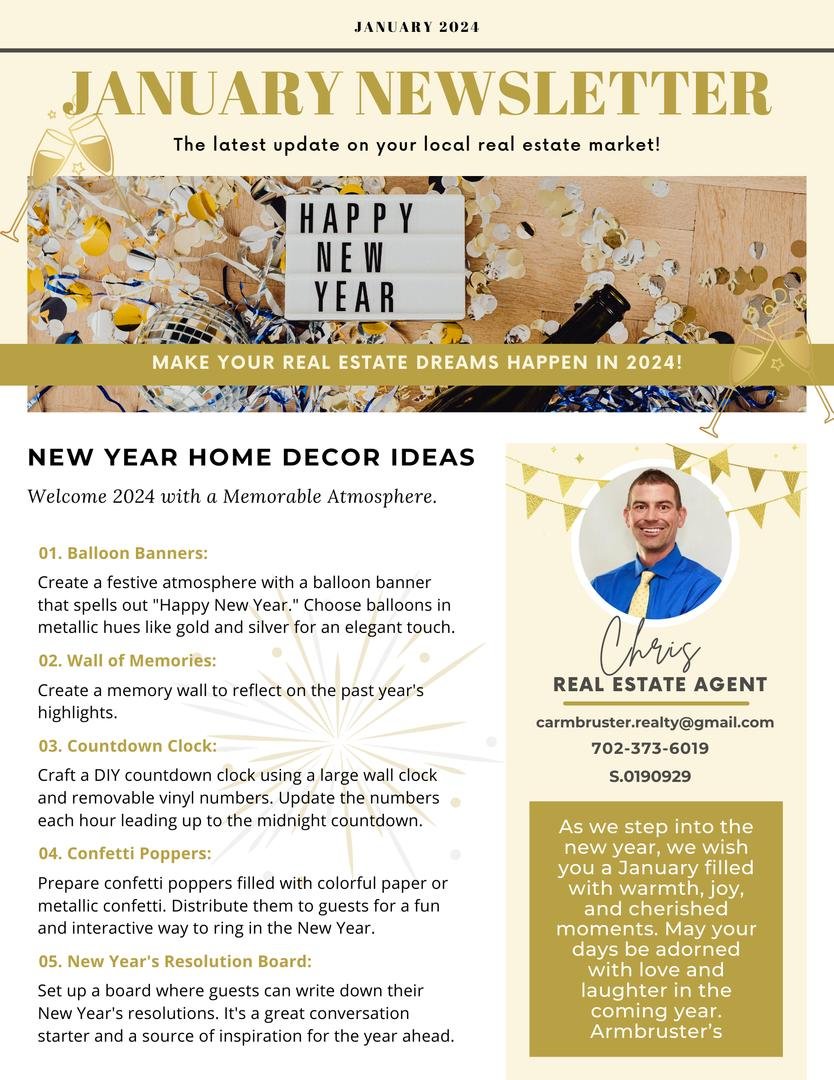 JANUARY 2024

JANUARY NEWSLETTER

The latest update on your local real estate market!

HAPPY
NEW
YEAR

MAKE YOUR REAL ESTATE DREAMS HAPPEN IN 2024!

NEW YEAR HOME DECOR IDEAS

Welcome 2024 with a Memorable Atmosphere.

01. Balloon Banners:

Create a festive atmosphere with a balloon banner that spells out "Happy New Year." Choose balloons in metallic hues like gold and silver for an elegant touch.

02. Wall of Memories:

Create a memory wall to reflect on the past year's highlights.

03. Countdown Clock:

Craft a DIY countdown clock using a large wall clock and removable vinyl numbers. Update the numbers each hour leading up to the midnight countdown.

04. Confetti Poppers:

Prepare confetti poppers filled with colorful paper or metallic confetti. Distribute them to guests for a fun and interactive way to ring in the New Year.

05. New Year's Resolution Board:

Set up a board where guests can write down their New Year's resolutions. It's a great conversation starter and a source of inspiration for the year ahead.

Chris
REAL ESTATE AGENT

carmbruster.realty@gmail.com
702-373-6019
S.0190929

As we step into the new year, we wish you a January filled with warmth, joy, and cherished moments. May your days be adorned with love and laughter in the coming year. Armbruster's